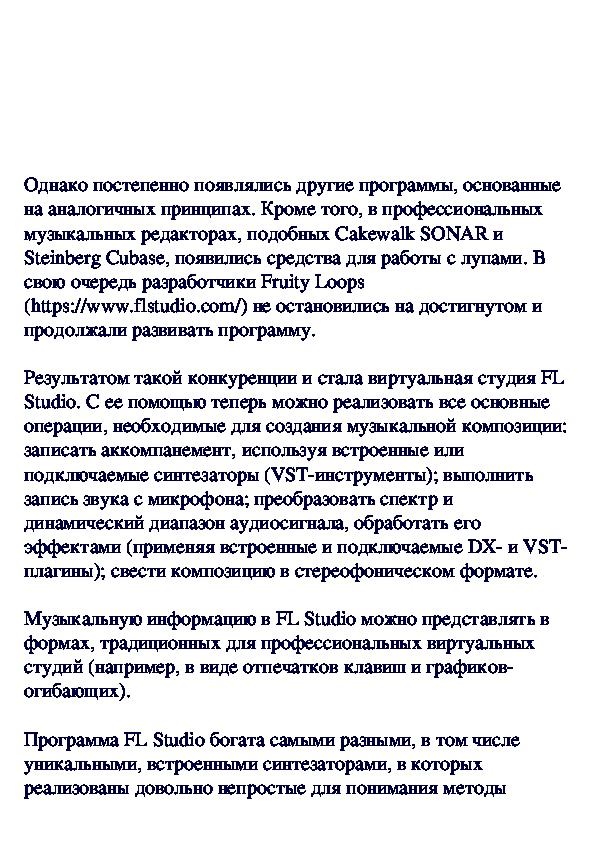 Однако постепенно появлялись другие программы, основанные на аналогичных принципах. Кроме того, в профессиональных музыкальных редакторах, подобных Cakewalk SONAR и Steinberg Cubase, появились средства для работы с лупами. В свою очередь разработчики Fruity Loops (https://www.flstudio.com/) не остановились на достигнутом и продолжали развивать программу.

Результатом такой конкуренции и стала виртуальная студия FL Studio. С ее помощью теперь можно реализовать все основные операции, необходимые для создания музыкальной композиции: записать аккомпанемент, используя встроенные или подключаемые синтезаторы (VST-инструменты); выполнить запись звука с микрофона; преобразовать спектр и динамический диапазон аудиосигнала, обработать его эффектами (применяя встроенные и подключаемые DX- и VST-плагины); свести композицию в стереофоническом формате.

Музыкальную информацию в FL Studio можно представлять в формах, традиционных для профессиональных виртуальных студий (например, в виде отпечатков клавиш и графиков-огибающих).

Программа FL Studio богата самыми разными, в том числе уникальными, встроенными синтезаторами, в которых реализованы довольно непростые для понимания методы